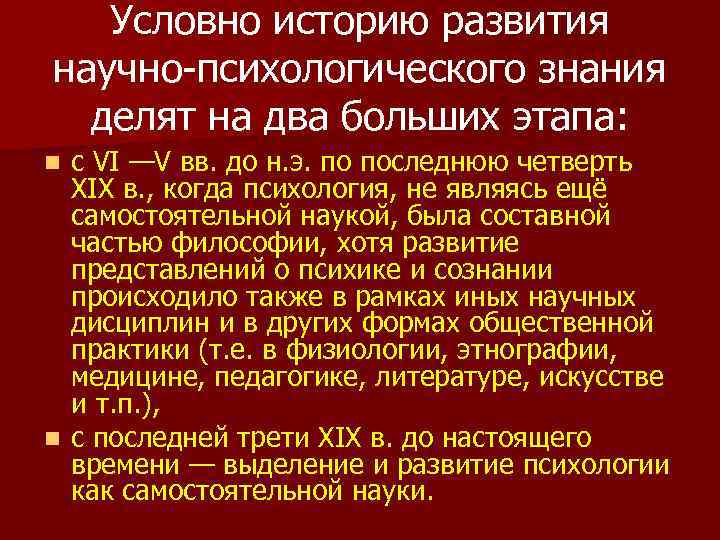 Условно историю развития научно-психологического знания делят на два больших этапа:

- с VI —V вв. до н.э. по последнюю четверть XIX в., когда психология, не являясь ещё самостоятельной наукой, была составной частью философии, хотя развитие представлений о психике и сознании происходило также в рамках иных научных дисциплин и в других формах общественной практики (т.е. в физиологии, этнографии, медицине, педагогике, литературе, искусстве и т.п.),
- с последней трети XIX в. до настоящего времени — выделение и развитие психологии как самостоятельной науки.